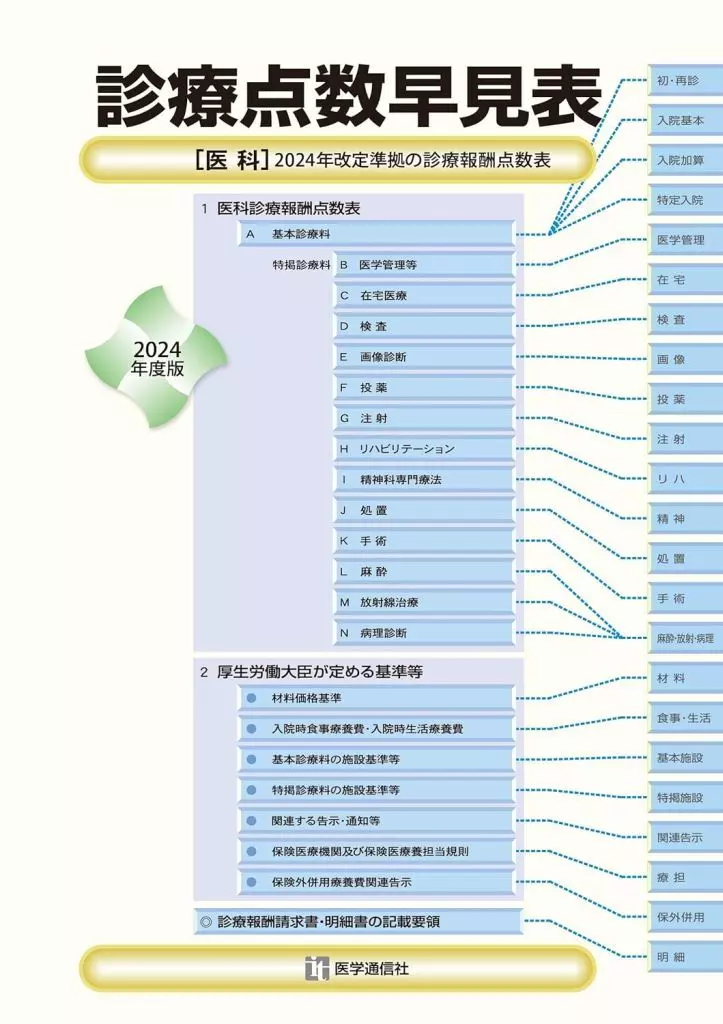 診療点数早見表

［医 科］2024年改定準拠の診療報酬点数表

2024
年度版

1 医科診療報酬点数表
A 基本診療料
特掲診療料 B 医学管理等
C 在宅医療
D 検 査
E 画像診断
F 投 薬
G 注 射
H リハビリテーション
I 精神科専門療法
J 処 置
K 手 術
L 麻 酔
M 放射線治療
N 病理診断

2 厚生労働大臣が定める基準等
● 材料価格基準
● 入院時食事療養費・入院時生活療養費
● 基本診療料の施設基準等
● 特掲診療料の施設基準等
● 関連する告示・通知等
● 保険医療機関及び保険医療養担当規則
● 保険外併用療養費関連告示

◎ 診療報酬請求書・明細書の記載要領

医学通信社

初・再診
入院基本
入院加算
特定入院
医学管理
在 宅
検 査
画 像
投 薬
注 射
リ ハ
精 神
処 置
手 術
麻酔・放射・病理
材 料
食事・生活
基本施設
特掲施設
関連告示
療 担
保外併用
明 細